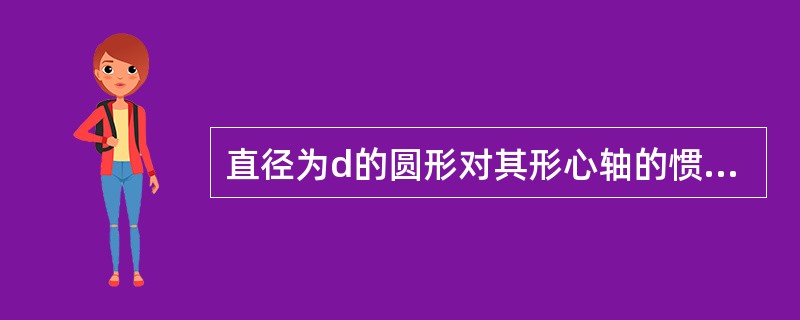 直径为d的圆形对其形心轴的惯...